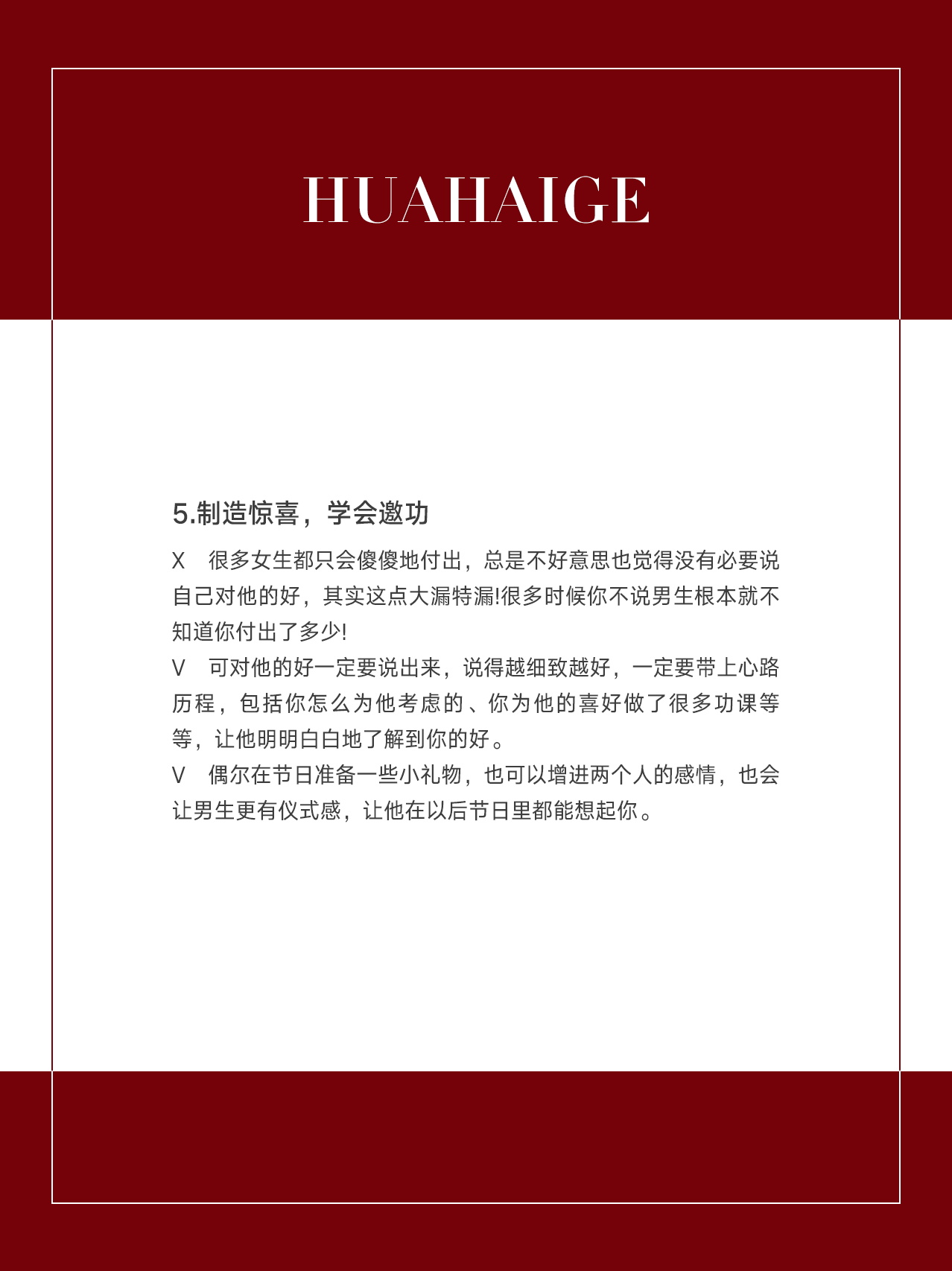 HUAHAIGE

5.制造惊喜，学会邀功

X　很多女生都只会傻傻地付出，总是不好意思也觉得没有必要说自己对他的好，其实这点大漏特漏!很多时候你不说男生根本就不知道你付出了多少!

V　可对他的好一定要说出来，说得越细致越好，一定要带上心路历程，包括你怎么为他考虑的、你为他的喜好做了很多功课等等，让他明明白白地了解到你的好。

V　偶尔在节日准备一些小礼物，也可以增进两个人的感情，也会让男生更有仪式感，让他在以后节日里都能想起你。